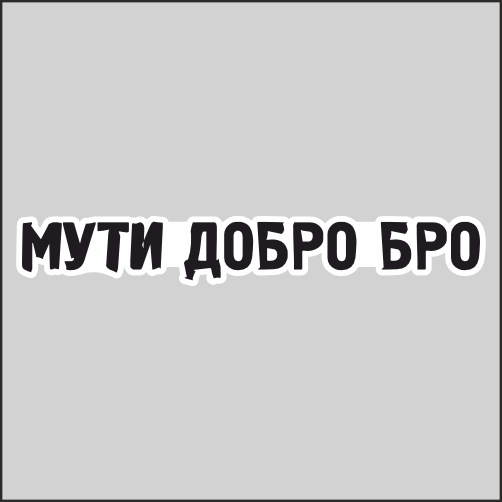 МУТИ ДОБРО БРО